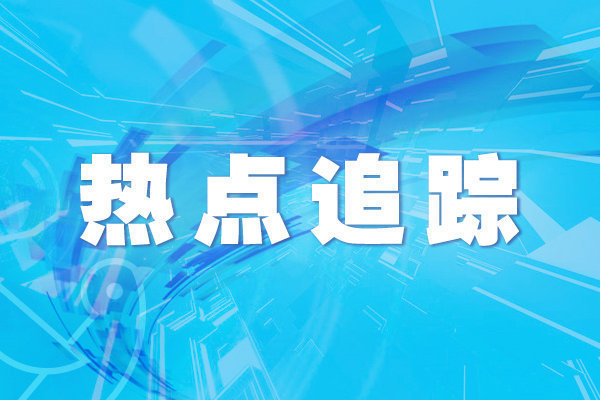 热点追踪